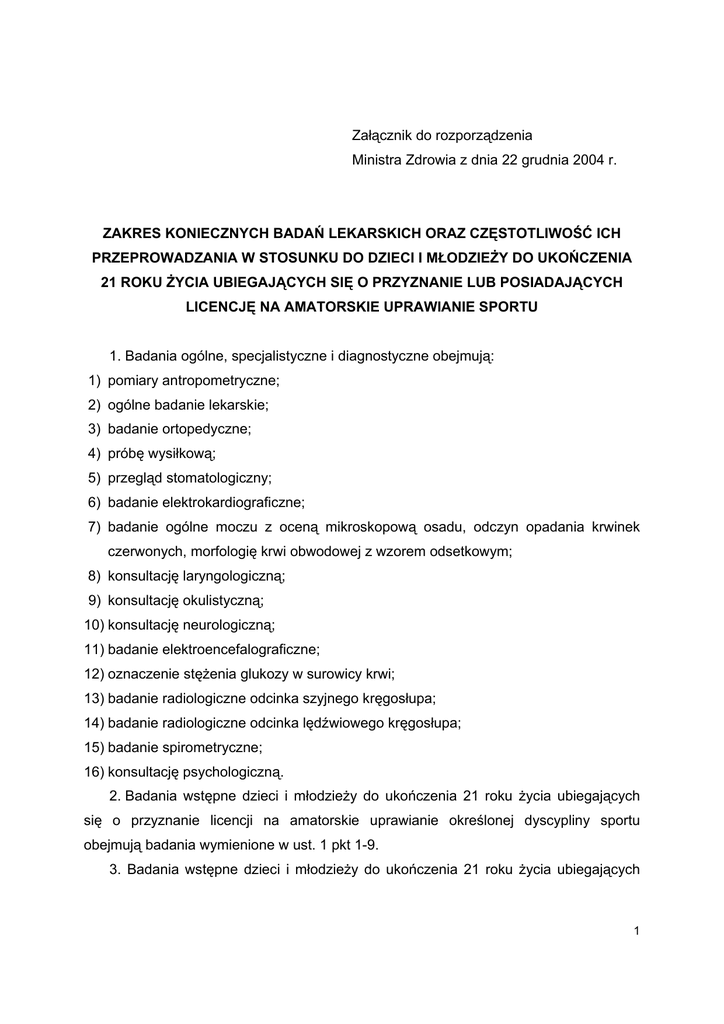 Załącznik do rozporządzenia
Ministra Zdrowia z dnia 22 grudnia 2004 r.

ZAKRES KONIECZNYCH BADAŃ LEKARSKICH ORAZ CZĘSTOTLIWOŚĆ ICH PRZEPROWADZANIA W STOSUNKU DO DZIECI I MŁODZIEŻY DO UKOŃCZENIA 21 ROKU ŻYCIA UBIEGAJĄCYCH SIĘ O PRZYZNANIE LUB POSIADAJĄCYCH LICENCJĘ NA AMATORSKIE UPRAWIANIE SPORTU

1. Badania ogólne, specjalistyczne i diagnostyczne obejmują:
1) pomiary antropometryczne;
2) ogólne badanie lekarskie;
3) badanie ortopedyczne;
4) próbę wysiłkową;
5) przegląd stomatologiczny;
6) badanie elektrokardiograficzne;
7) badanie ogólne moczu z oceną mikroskopową osadu, odczyn opadania krwinek czerwonych, morfologię krwi obwodowej z wzorem odsetkowym;
8) konsultację laryngologiczną;
9) konsultację okulistyczną;
10) konsultację neurologiczną;
11) badanie elektroencefalograficzne;
12) oznaczenie stężenia glukozy w surowicy krwi;
13) badanie radiologiczne odcinka szyjnego kręgosłupa;
14) badanie radiologiczne odcinka lędźwiowego kręgosłupa;
15) badanie spirometryczne;
16) konsultację psychologiczną.
2. Badania wstępne dzieci i młodzieży do ukończenia 21 roku życia ubiegających się o przyznanie licencji na amatorskie uprawianie określonej dyscypliny sportu obejmują badania wymienione w ust. 1 pkt 1-9.
3. Badania wstępne dzieci i młodzieży do ukończenia 21 roku życia ubiegających

1